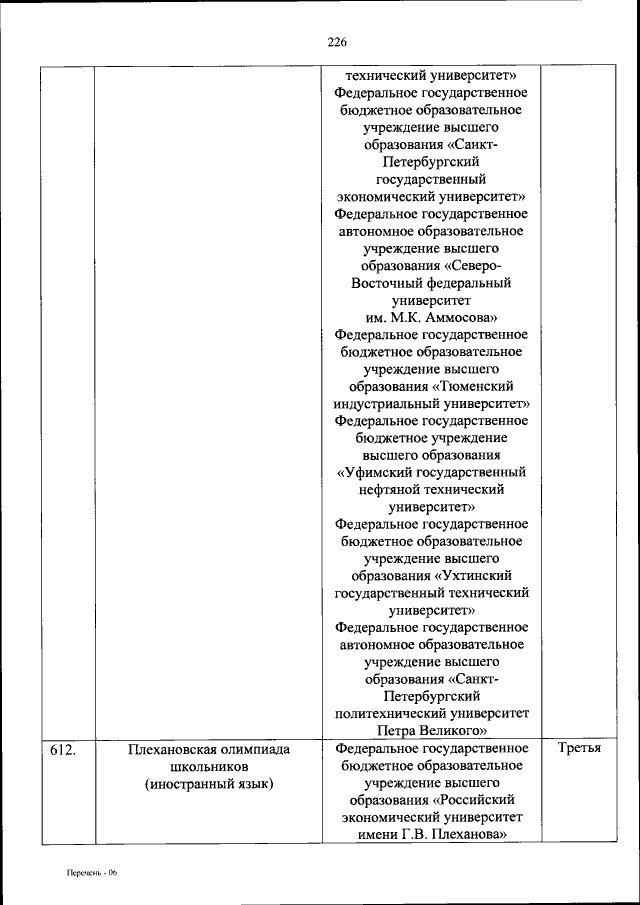 226

| | | | |
|---|---|---|---|
| | | технический университет» Федеральное государственное бюджетное образовательное учреждение высшего образования «Санкт-Петербургский государственный экономический университет» Федеральное государственное автономное образовательное учреждение высшего образования «Северо-Восточный федеральный университет им. М.К. Аммосова» Федеральное государственное бюджетное образовательное учреждение высшего образования «Тюменский индустриальный университет» Федеральное государственное бюджетное учреждение высшего образования «Уфимский государственный нефтяной технический университет» Федеральное государственное бюджетное образовательное учреждение высшего образования «Ухтинский государственный технический университет» Федеральное государственное автономное образовательное учреждение высшего образования «Санкт-Петербургский политехнический университет Петра Великого» | |
| 612. | Плехановская олимпиада школьников (иностранный язык) | Федеральное государственное бюджетное образовательное учреждение высшего образования «Российский экономический университет имени Г.В. Плеханова» | Третья |

Перечень - 06